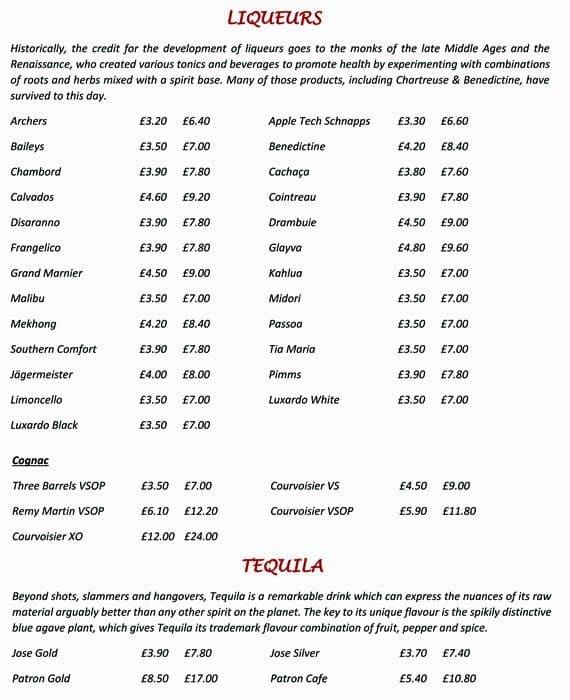 LIQUEURS

Historically, the credit for the development of liqueurs goes to the monks of the late Middle Ages and the Renaissance, who created various tonics and beverages to promote health by experimenting with combinations of roots and herbs mixed with a spirit base. Many of those products, including Chartreuse & Benedictine, have survived to this day.

Archers £3.20 £6.40
Baileys £3.50 £7.00
Chambord £3.90 £7.80
Calvados £4.60 £9.20
Disaranno £3.90 £7.80
Frangelico £3.90 £7.80
Grand Marnier £4.50 £9.00
Malibu £3.50 £7.00
Mekhong £4.20 £8.40
Southern Comfort £3.90 £7.80
Jägermeister £4.00 £8.00
Limoncello £3.50 £7.00
Luxardo Black £3.50 £7.00

Apple Tech Schnapps £3.30 £6.60
Benedictine £4.20 £8.40
Cachaça £3.80 £7.60
Cointreau £3.90 £7.80
Drambuie £4.50 £9.00
Glayva £4.80 £9.60
Kahlua £3.50 £7.00
Midori £3.50 £7.00
Passoa £3.50 £7.00
Tia Maria £3.50 £7.00
Pimms £3.90 £7.80
Luxardo White £3.50 £7.00

Cognac

Three Barrels VSOP £3.50 £7.00
Remy Martin VSOP £6.10 £12.20
Courvoisier XO £12.00 £24.00

Courvoisier VS £4.50 £9.00
Courvoisier VSOP £5.90 £11.80

TEQUILA

Beyond shots, slammers and hangovers, Tequila is a remarkable drink which can express the nuances of its raw material arguably better than any other spirit on the planet. The key to its unique flavour is the spikily distinctive blue agave plant, which gives Tequila its trademark flavour combination of fruit, pepper and spice.

Jose Gold £3.90 £7.80
Patron Gold £8.50 £17.00

Jose Silver £3.70 £7.40
Patron Cafe £5.40 £10.80